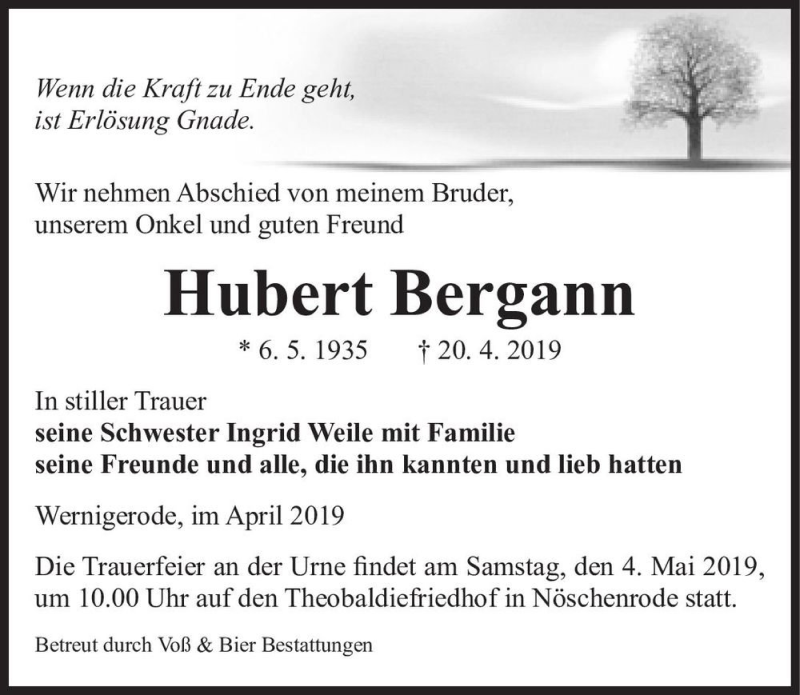 Wenn die Kraft zu Ende geht,
ist Erlösung Gnade.

Wir nehmen Abschied von meinem Bruder,
unserem Onkel und guten Freund

Hubert Bergann

* 6. 5. 1935 † 20. 4. 2019

In stiller Trauer
seine Schwester Ingrid Weile mit Familie
seine Freunde und alle, die ihn kannten und lieb hatten

Wernigerode, im April 2019

Die Trauerfeier an der Urne findet am Samstag, den 4. Mai 2019, um 10.00 Uhr auf den Theobaldiefriedhof in Nöschenrode statt.

Betreut durch Voß & Bier Bestattungen